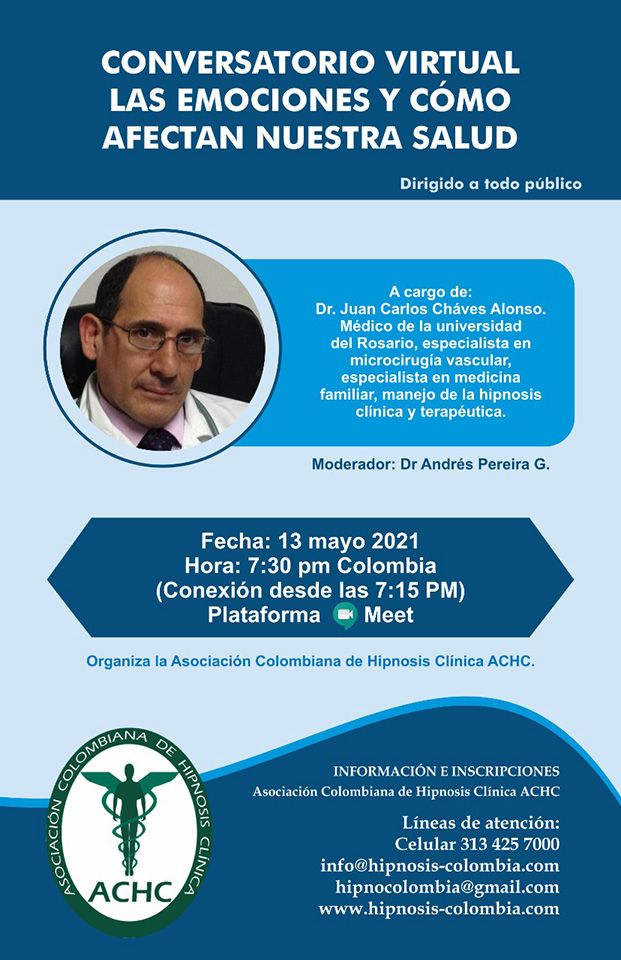 CONVERSATORIO VIRTUAL
LAS EMOCIONES Y CÓMO AFECTAN NUESTRA SALUD

Dirigido a todo público

A cargo de:
Dr. Juan Carlos Cháves Alonso. Médico de la universidad del Rosario, especialista en microcirugía vascular, especialista en medicina familiar, manejo de la hipnosis clínica y terapéutica.

Moderador: Dr Andrés Pereira G.

Fecha: 13 mayo 2021
Hora: 7:30 pm Colombia
(Conexión desde las 7:15 PM)
Plataforma Meet

Organiza la Asociación Colombiana de Hipnosis Clínica ACHC.

ASOCIACIÓN COLOMBIANA DE HIPNOSIS CLÍNICA
ACHC

INFORMACIÓN E INSCRIPCIONES
Asociación Colombiana de Hipnosis Clínica ACHC

Líneas de atención:
Celular 313 425 7000
info@hipnosis-colombia.com
hipnocolombia@gmail.com
www.hipnosis-colombia.com